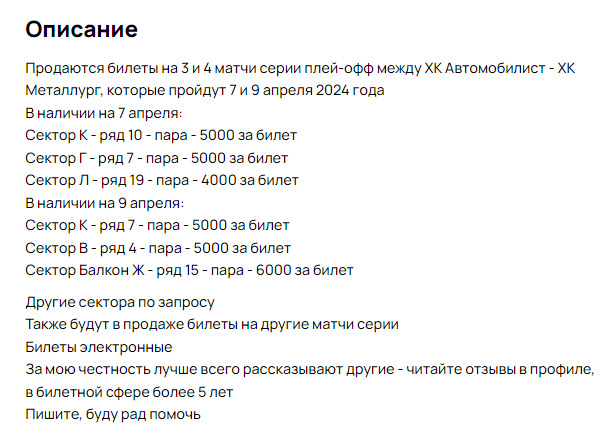 Описание

Продаются билеты на 3 и 4 матчи серии плей-офф между ХК Автомобилист - ХК Металлург, которые пройдут 7 и 9 апреля 2024 года
В наличии на 7 апреля:
Сектор К - ряд 10 - пара - 5000 за билет
Сектор Г - ряд 7 - пара - 5000 за билет
Сектор Л - ряд 19 - пара - 4000 за билет
В наличии на 9 апреля:
Сектор К - ряд 7 - пара - 5000 за билет
Сектор В - ряд 4 - пара - 5000 за билет
Сектор Балкон Ж - ряд 15 - пара - 6000 за билет

Другие сектора по запросу
Также будут в продаже билеты на другие матчи серии
Билеты электронные
За мою честность лучше всего рассказывают другие - читайте отзывы в профиле, в билетной сфере более 5 лет
Пишите, буду рад помочь